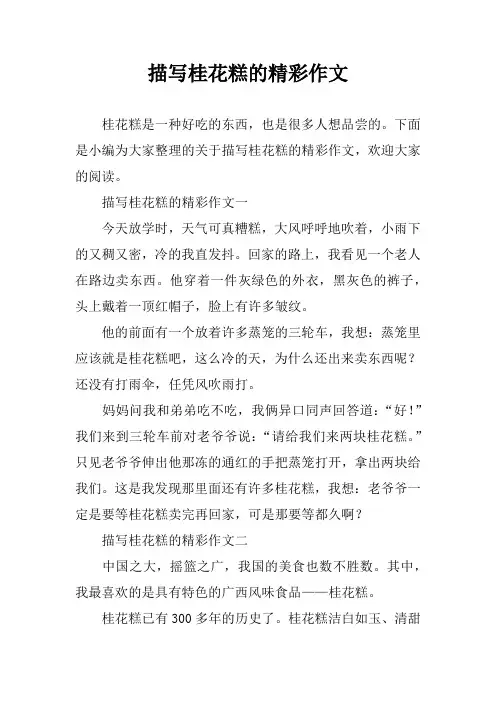 描写桂花糕的精彩作文

桂花糕是一种好吃的东西，也是很多人想品尝的。下面是小编为大家整理的关于描写桂花糕的精彩作文，欢迎大家的阅读。

描写桂花糕的精彩作文一

今天放学时，天气可真糟糕，大风呼呼地吹着，小雨下的又稠又密，冷的我直发抖。回家的路上，我看见一个老人在路边卖东西。他穿着一件灰绿色的外衣，黑灰色的裤子，头上戴着一顶红帽子，脸上有许多皱纹。

他的前面有一个放着许多蒸笼的三轮车，我想：蒸笼里应该就是桂花糕吧，这么冷的天，为什么还出来卖东西呢？还没有打雨伞，任凭风吹雨打。

妈妈问我和弟弟吃不吃，我俩异口同声回答道：“好！”我们来到三轮车前对老爷爷说：“请给我们来两块桂花糕。”只见老爷爷伸出他那冻的通红的手把蒸笼打开，拿出两块给我们。这是我发现那里面还有许多桂花糕，我想：老爷爷一定是要等桂花糕卖完再回家，可是那要等都久啊？

描写桂花糕的精彩作文二

中国之大，摇篮之广，我国的美食也数不胜数。其中，我最喜欢的是具有特色的广西风味食品——桂花糕。

桂花糕已有300多年的历史了。桂花糕洁白如玉、清甜